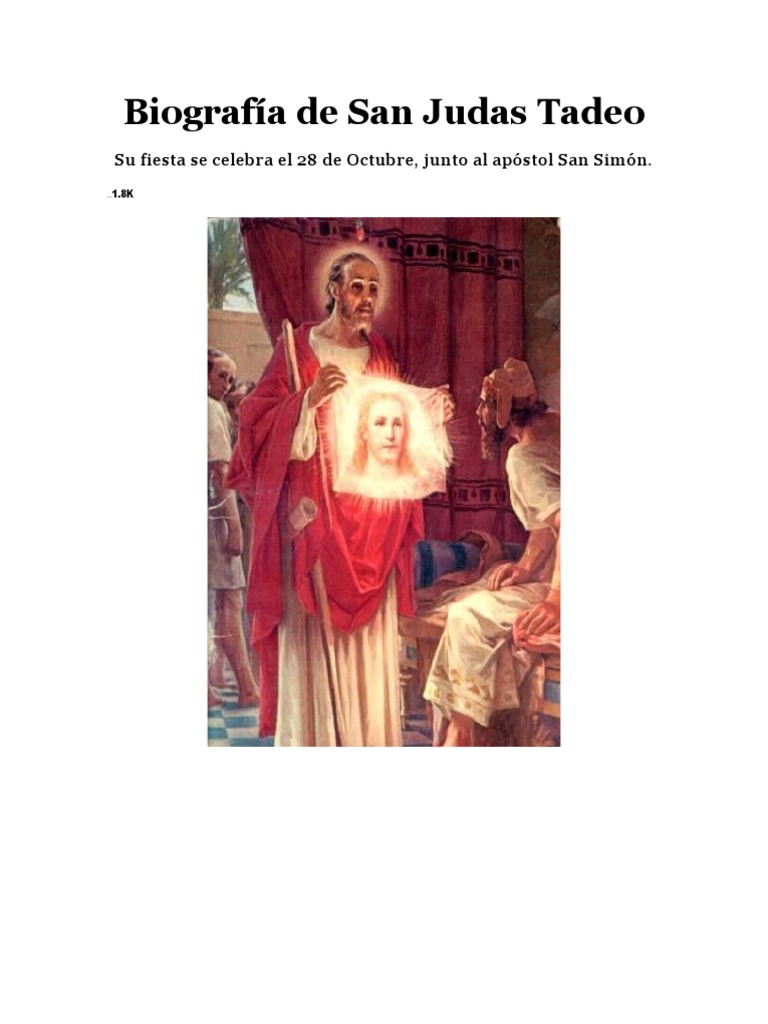 Biografía de San Judas Tadeo

Su fiesta se celebra el 28 de Octubre, junto al apóstol San Simón.

1.8K